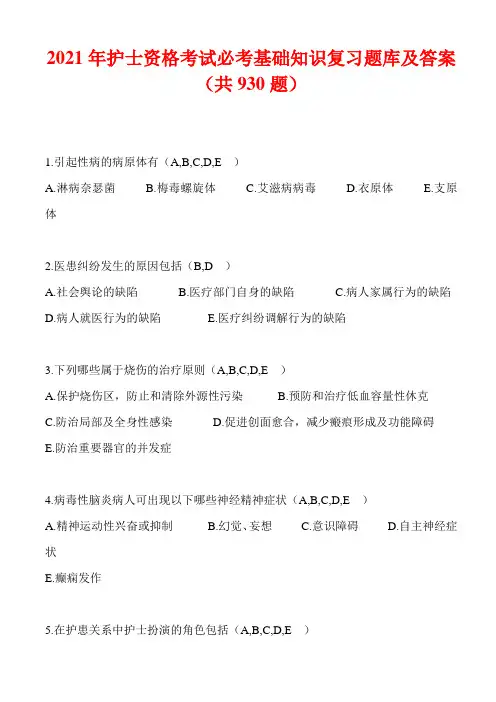 2021 年护士资格考试必考基础知识复习题库及答案（共 930 题）

1.引起性病的病原体有（A,B,C,D,E　）

A.淋病奈瑟菌　　B.梅毒螺旋体　　C.艾滋病病毒　　D.衣原体　　E.支原体

2.医患纠纷发生的原因包括（B,D　）

A.社会舆论的缺陷　　B.医疗部门自身的缺陷　　C.病人家属行为的缺陷

D.病人就医行为的缺陷　　E.医疗纠纷调解行为的缺陷

3.下列哪些属于烧伤的治疗原则（A,B,C,D,E　）

A.保护烧伤区，防止和清除外源性污染　　B.预防和治疗低血容量性休克

C.防治局部及全身性感染　　D.促进创面愈合，减少瘢痕形成及功能障碍

E.防治重要器官的并发症

4.病毒性脑炎病人可出现以下哪些神经精神症状（A,B,C,D,E　）

A.精神运动性兴奋或抑制　　B.幻觉、妄想　　C.意识障碍　　D.自主神经症状

E.癫痫发作

5.在护患关系中护士扮演的角色包括（A,B,C,D,E　）